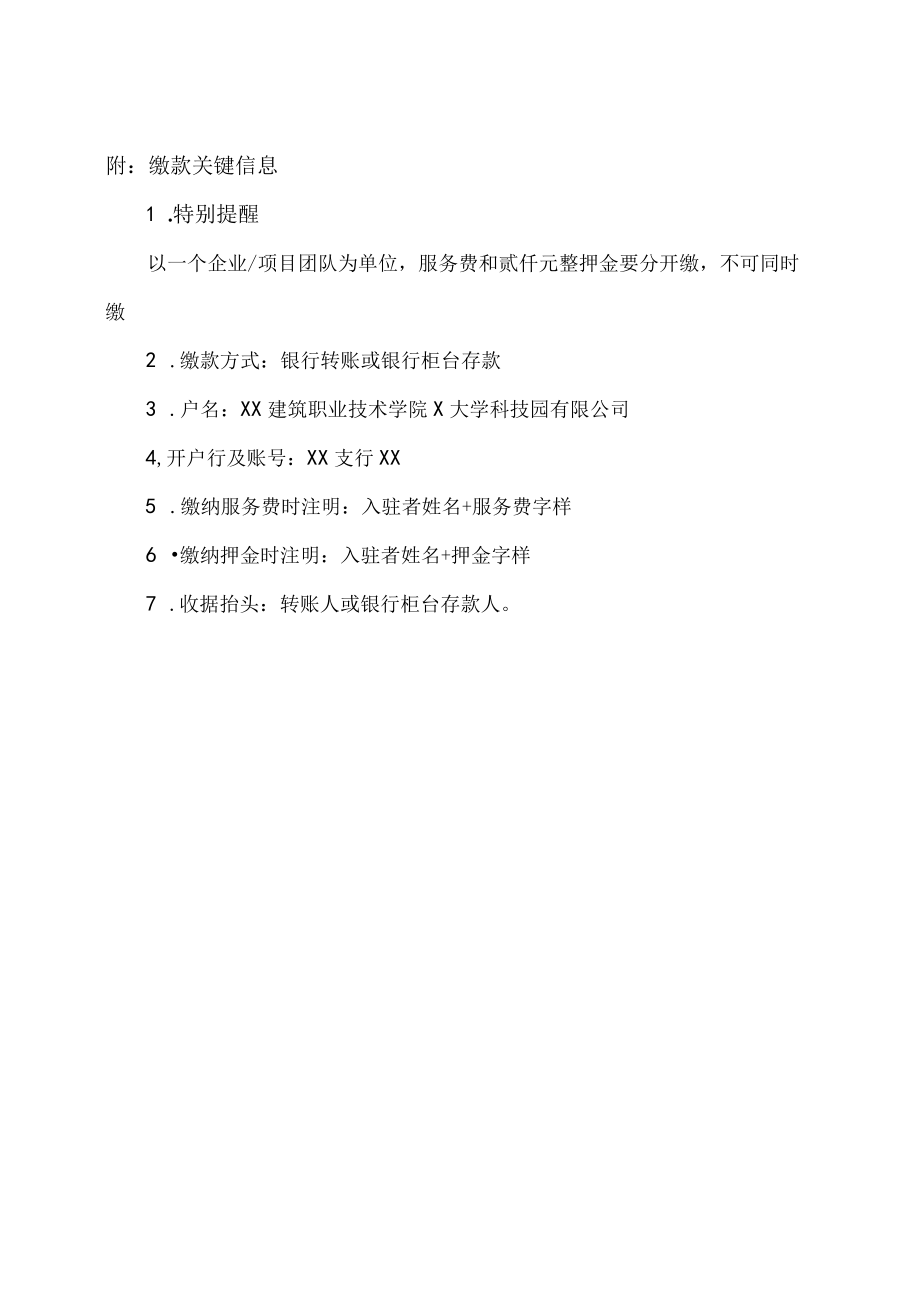 附：缴款关键信息

1 .特别提醒

以一个企业/项目团队为单位，服务费和贰仟元整押金要分开缴，不可同时缴

2 .缴款方式：银行转账或银行柜台存款

3 .户名：XX建筑职业技术学院X大学科技园有限公司

4,开户行及账号：XX支行XX

5 .缴纳服务费时注明：入驻者姓名+服务费字样

6 •缴纳押金时注明：入驻者姓名+押金字样

7 .收据抬头：转账人或银行柜台存款人。